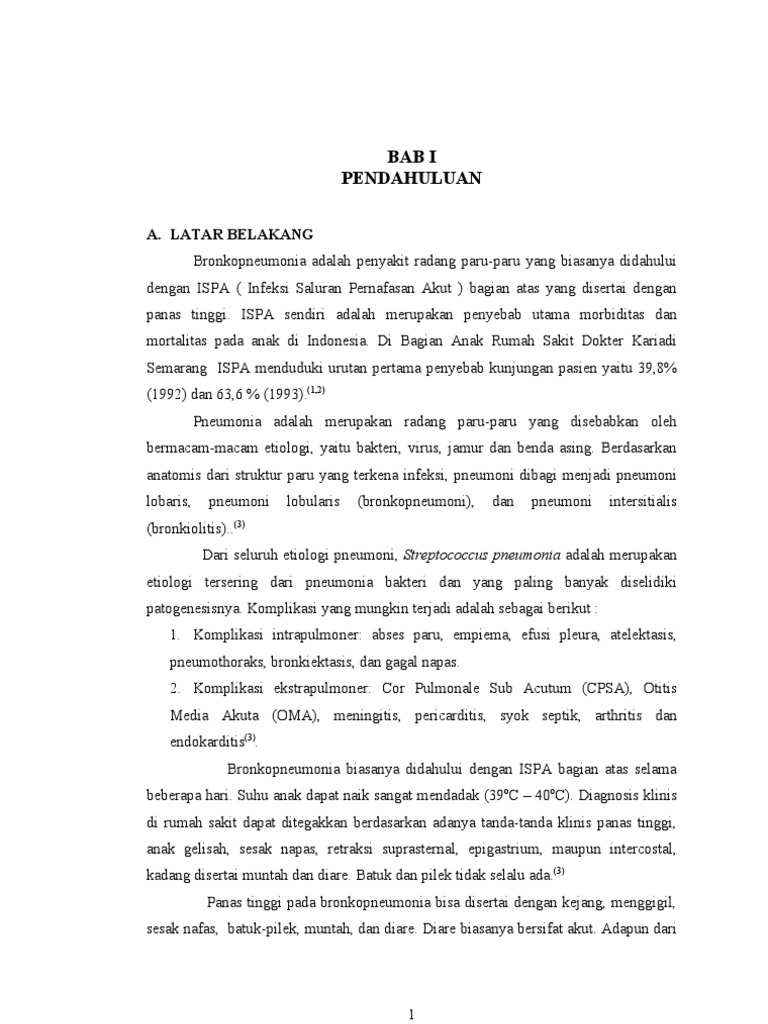 BAB I
PENDAHULUAN

A. LATAR BELAKANG

Bronkopneumonia adalah penyakit radang paru-paru yang biasanya didahului dengan ISPA ( Infeksi Saluran Pernafasan Akut ) bagian atas yang disertai dengan panas tinggi. ISPA sendiri adalah merupakan penyebab utama morbiditas dan mortalitas pada anak di Indonesia. Di Bagian Anak Rumah Sakit Dokter Kariadi Semarang ISPA menduduki urutan pertama penyebab kunjungan pasien yaitu 39,8% (1992) dan 63,6 % (1993).$^{(1,2)}$

Pneumonia adalah merupakan radang paru-paru yang disebabkan oleh bermacam-macam etiologi, yaitu bakteri, virus, jamur dan benda asing. Berdasarkan anatomis dari struktur paru yang terkena infeksi, pneumoni dibagi menjadi pneumoni lobaris, pneumoni lobularis (bronkopneumoni), dan pneumoni intersitialis (bronkiolitis)..$^{(3)}$

Dari seluruh etiologi pneumoni, Streptococcus pneumonia adalah merupakan etiologi tersering dari pneumonia bakteri dan yang paling banyak diselidiki patogenesisnya. Komplikasi yang mungkin terjadi adalah sebagai berikut :

1. Komplikasi intrapulmoner: abses paru, empiema, efusi pleura, atelektasis, pneumothoraks, bronkiektasis, dan gagal napas.

2. Komplikasi ekstrapulmoner: Cor Pulmonale Sub Acutum (CPSA), Otitis Media Akuta (OMA), meningitis, pericarditis, syok septik, arthritis dan endokarditis$^{(3)}$.

Bronkopneumonia biasanya didahului dengan ISPA bagian atas selama beberapa hari. Suhu anak dapat naik sangat mendadak (39°C – 40°C). Diagnosis klinis di rumah sakit dapat ditegakkan berdasarkan adanya tanda-tanda klinis panas tinggi, anak gelisah, sesak napas, retraksi suprasternal, epigastrium, maupun intercostal, kadang disertai muntah dan diare. Batuk dan pilek tidak selalu ada.$^{(3)}$

Panas tinggi pada bronkopneumonia bisa disertai dengan kejang, menggigil, sesak nafas, batuk-pilek, muntah, dan diare. Diare biasanya bersifat akut. Adapun dari

1